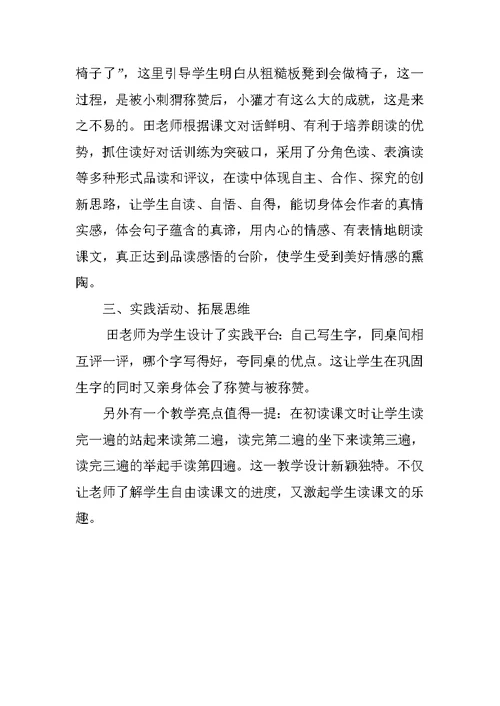 椅子了”，这里引导学生明白从粗糙板凳到会做椅子，这一过程，是被小刺猬称赞后，小獾才有这么大的成就，这是来之不易的。田老师根据课文对话鲜明、有利于培养朗读的优势，抓住读好对话训练为突破口，采用了分角色读、表演读等多种形式品读和评议，在读中体现自主、合作、探究的创新思路，让学生自读、自悟、自得，能切身体会作者的真情实感，体会句子蕴含的真谛，用内心的情感、有表情地朗读课文，真正达到品读感悟的台阶，使学生受到美好情感的熏陶。

三、实践活动、拓展思维

田老师为学生设计了实践平台：自己写生字，同桌间相互评一评，哪个字写得好，夸同桌的优点。这让学生在巩固生字的同时又亲身体会了称赞与被称赞。

另外有一个教学亮点值得一提：在初读课文时让学生读完一遍的站起来读第二遍，读完第二遍的坐下来读第三遍，读完三遍的举起手读第四遍。这一教学设计新颖独特。不仅让老师了解学生自由读课文的进度，又激起学生读课文的乐趣。